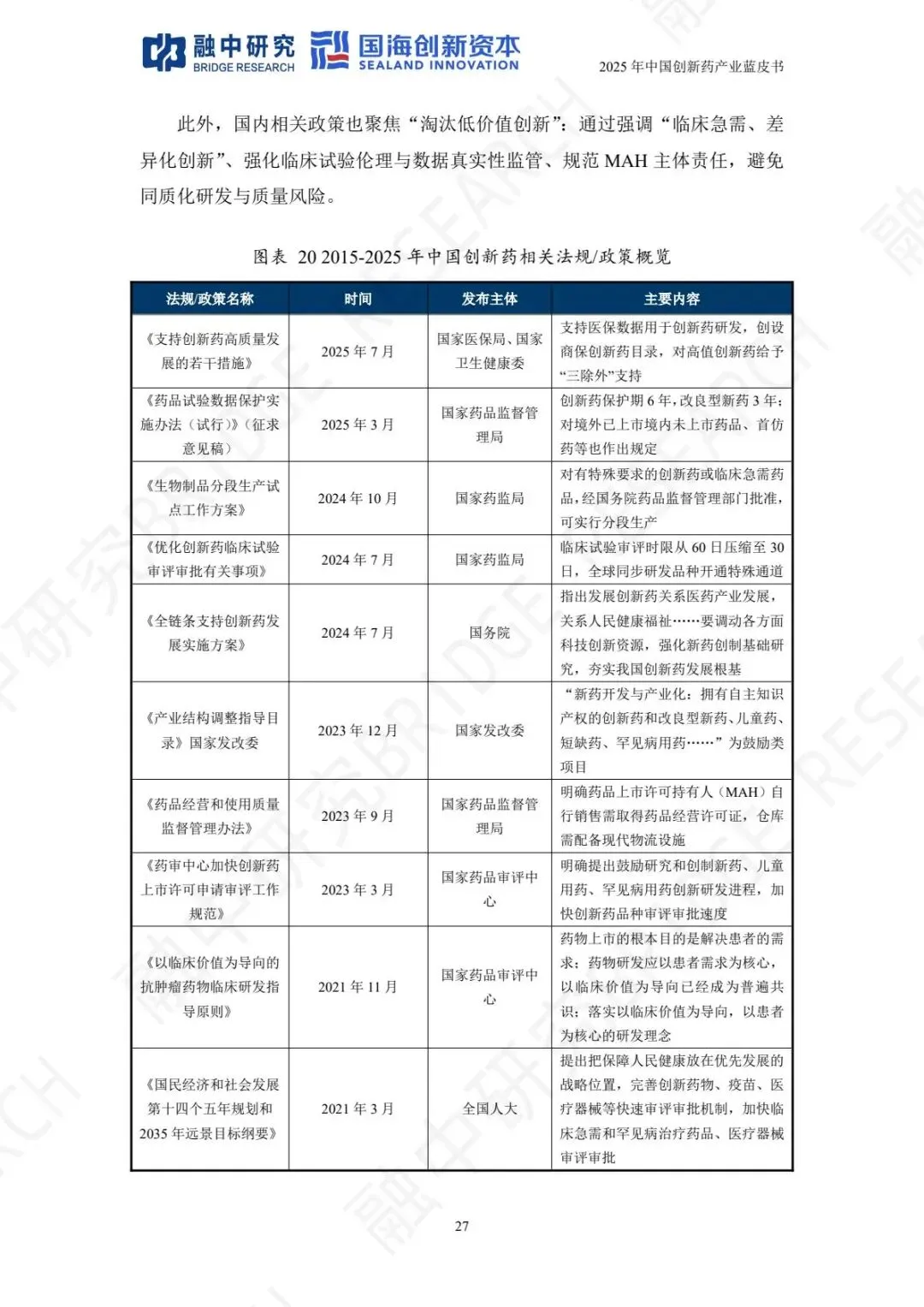 融中研究 BRIDGE RESEARCH 国海创新资本 SEALAND INNOVATION

2025 年中国创新药产业蓝皮书

此外，国内相关政策也聚焦“淘汰低价值创新”：通过强调“临床急需、差异化创新”、强化临床试验伦理与数据真实性监管、规范 MAH 主体责任，避免同质化研发与质量风险。

图表 20 2015-2025 年中国创新药相关法规/政策概览

| 法规/政策名称 | 时间 | 发布主体 | 主要内容 |
|---|---|---|---|
| 《支持创新药高质量发展的若干措施》 | 2025 年 7 月 | 国家医保局、国家卫生健康委 | 支持医保数据用于创新药研发，创设商保创新药目录，对高值创新药给予“三除外”支持 |
| 《药品试验数据保护实施办法（试行）》（征求意见稿） | 2025 年 3 月 | 国家药品监督管理局 | 创新药保护期 6 年，改良型新药 3 年；对境外已上市境内未上市药品、首仿药等也作出规定 |
| 《生物制品分段生产试点工作方案》 | 2024 年 10 月 | 国家药监局 | 对有特殊要求的创新药或临床急需药品，经国务院药品监督管理部门批准，可实行分段生产 |
| 《优化创新药临床试验审评审批有关事项》 | 2024 年 7 月 | 国家药监局 | 临床试验审评时限从 60 日压缩至 30 日，全球同步研发品种开通特殊通道 |
| 《全链条支持创新药发展实施方案》 | 2024 年 7 月 | 国务院 | 指出发展创新药关系医药产业发展，关系人民健康福祉……要调动各方面科技创新资源，强化新药创制基础研究，夯实我国创新药发展根基 |
| 《产业结构调整指导目录》国家发改委 | 2023 年 12 月 | 国家发改委 | “新药开发与产业化：拥有自主知识产权的创新药和改良型新药、儿童药、短缺药、罕见病用药……”为鼓励类项目 |
| 《药品经营和使用质量监督管理办法》 | 2023 年 9 月 | 国家药品监督管理局 | 明确药品上市许可持有人（MAH）自行销售需取得药品经营许可证，仓库需配备现代物流设施 |
| 《药审中心加快创新药上市许可申请审评工作规范》 | 2023 年 3 月 | 国家药品审评中心 | 明确提出鼓励研究和创制新药、儿童用药、罕见病用药创新研发进程，加快创新药品种审评审批速度 |
| 《以临床价值为导向的抗肿瘤药物临床研发指导原则》 | 2021 年 11 月 | 国家药品审评中心 | 药物上市的根本目的是解决患者的需求；药物研发应以患者需求为核心，以临床价值为导向已经成为普遍共识；落实以临床价值为导向，以患者为核心的研发理念 |
| 《国民经济和社会发展第十四个五年规划和 2035 年远景目标纲要》 | 2021 年 3 月 | 全国人大 | 提出把保障人民健康放在优先发展的战略位置，完善创新药物、疫苗、医疗器械等快速审评审批机制，加快临床急需和罕见病治疗药品、医疗器械审评审批 |

27